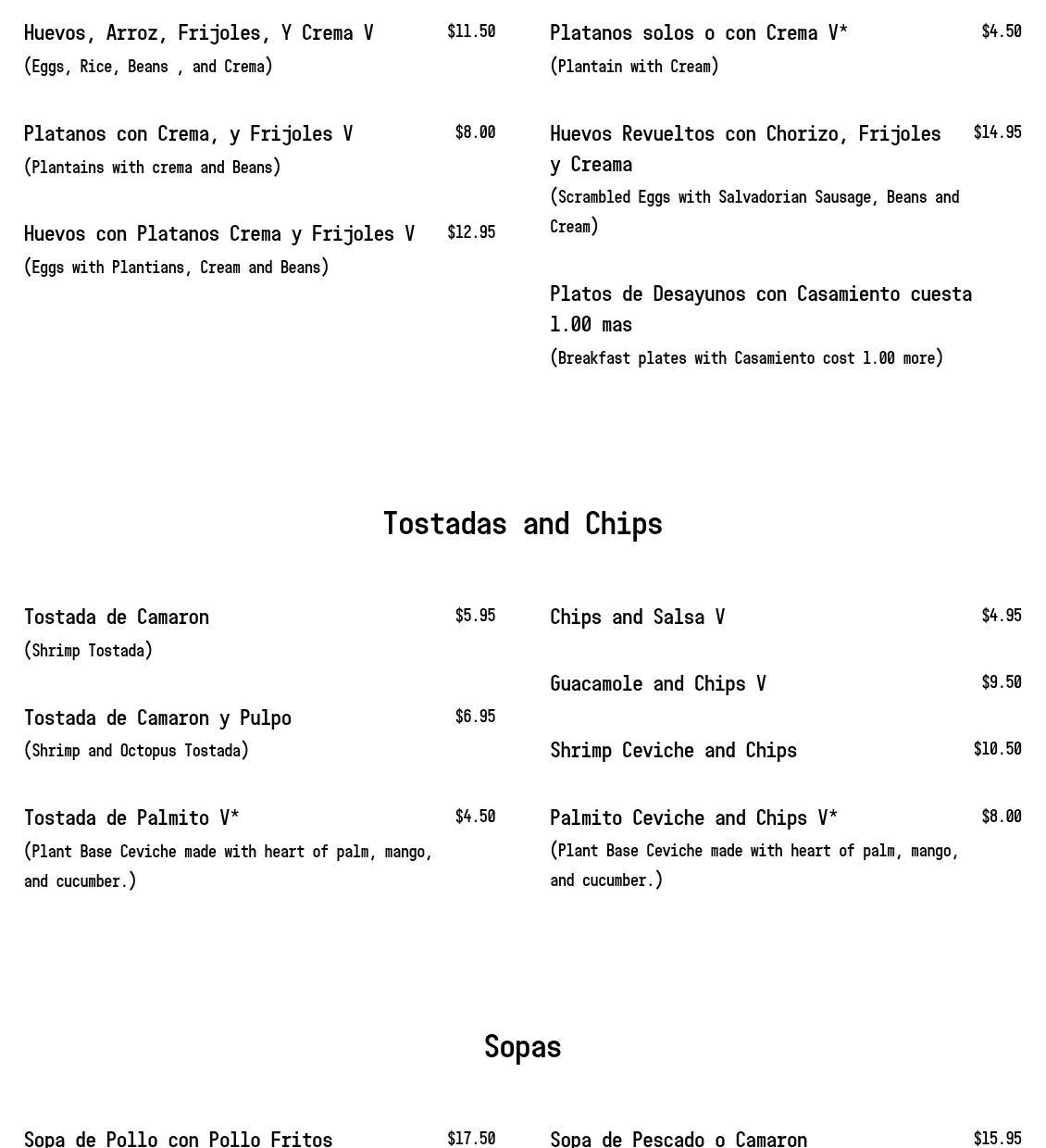 Huevos, Arroz, Frijoles, Y Crema V $11.50
(Eggs, Rice, Beans , and Crema)

Platanos con Crema, y Frijoles V $8.00
(Plantains with crema and Beans)

Huevos con Platanos Crema y Frijoles V $12.95
(Eggs with Plantians, Cream and Beans)

Platanos solos o con Crema V* $4.50
(Plantain with Cream)

Huevos Revueltos con Chorizo, Frijoles y Creama $14.95
(Scrambled Eggs with Salvadorian Sausage, Beans and Cream)

Platos de Desayunos con Casamiento cuesta 1.00 mas
(Breakfast plates with Casamiento cost 1.00 more)

Tostadas and Chips

Tostada de Camaron $5.95
(Shrimp Tostada)

Tostada de Camaron y Pulpo $6.95
(Shrimp and Octopus Tostada)

Tostada de Palmito V* $4.50
(Plant Base Ceviche made with heart of palm, mango, and cucumber.)

Chips and Salsa V $4.95

Guacamole and Chips V $9.50

Shrimp Ceviche and Chips $10.50

Palmito Ceviche and Chips V* $8.00
(Plant Base Ceviche made with heart of palm, mango, and cucumber.)

Sopas

Sopa de Pollo con Pollo Fritos $17.50

Sopa de Pescado o Camaron $15.95